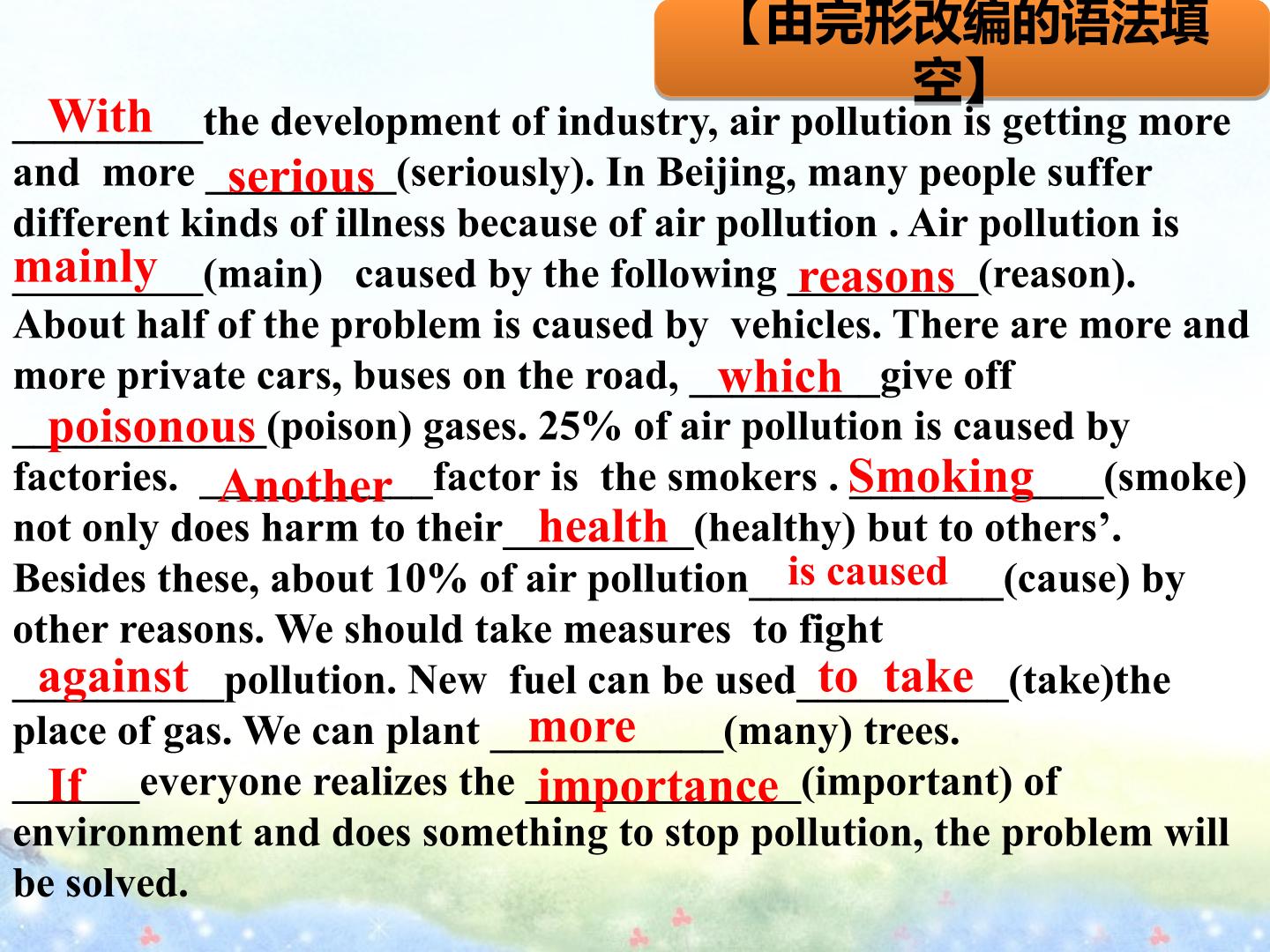 【由完形改编的语法填空】

With the development of industry, air pollution is getting more and more serious (seriously). In Beijing, many people suffer different kinds of illness because of air pollution . Air pollution is mainly (main) caused by the following reasons (reason). About half of the problem is caused by vehicles. There are more and more private cars, buses on the road, which give off poisonous (poison) gases. 25% of air pollution is caused by factories. Another factor is the smokers . Smoking (smoke) not only does harm to their health (healthy) but to others'. Besides these, about 10% of air pollution is caused (cause) by other reasons. We should take measures to fight against pollution. New fuel can be used to take (take)the place of gas. We can plant more (many) trees. If everyone realizes the importance (important) of environment and does something to stop pollution, the problem will be solved.